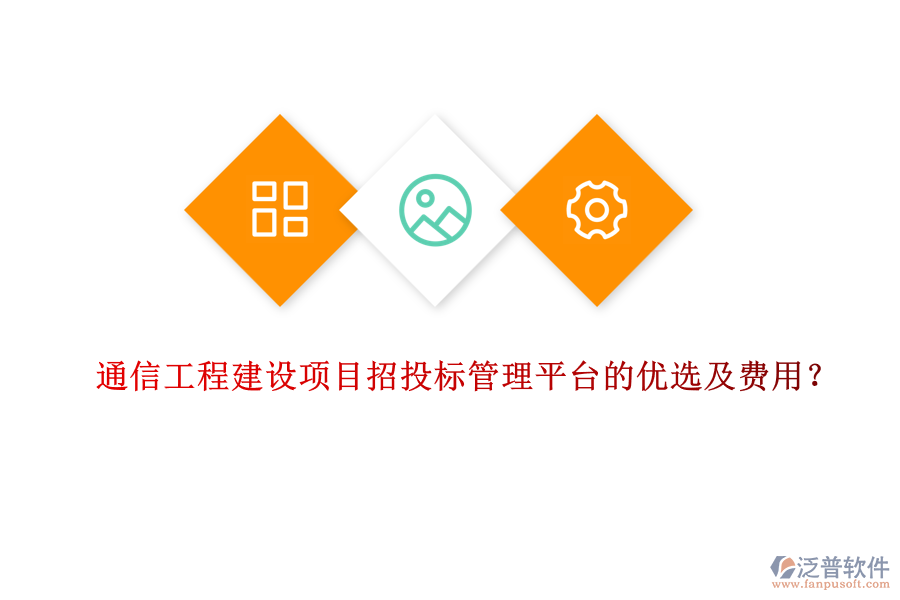 通信工程建设项目招投标管理平台的优选及费用？

泛普软件
www.fanpusoft.com